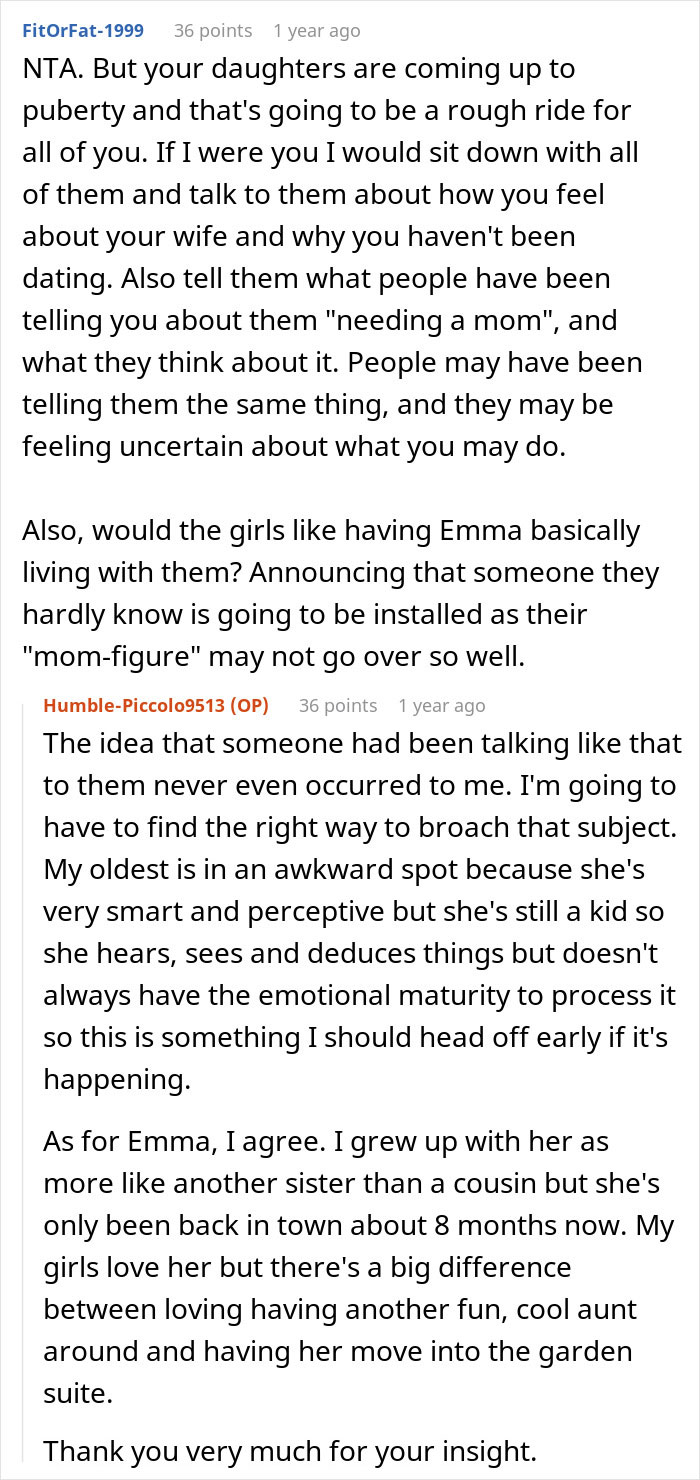 FitOrFat-1999 36 points 1 year ago

NTA. But your daughters are coming up to puberty and that's going to be a rough ride for all of you. If I were you I would sit down with all of them and talk to them about how you feel about your wife and why you haven't been dating. Also tell them what people have been telling you about them "needing a mom", and what they think about it. People may have been telling them the same thing, and they may be feeling uncertain about what you may do.

Also, would the girls like having Emma basically living with them? Announcing that someone they hardly know is going to be installed as their "mom-figure" may not go over so well.

Humble-Piccolo9513 (OP) 36 points 1 year ago

The idea that someone had been talking like that to them never even occurred to me. I'm going to have to find the right way to broach that subject. My oldest is in an awkward spot because she's very smart and perceptive but she's still a kid so she hears, sees and deduces things but doesn't always have the emotional maturity to process it so this is something I should head off early if it's happening.

As for Emma, I agree. I grew up with her as more like another sister than a cousin but she's only been back in town about 8 months now. My girls love her but there's a big difference between loving having another fun, cool aunt around and having her move into the garden suite.

Thank you very much for your insight.